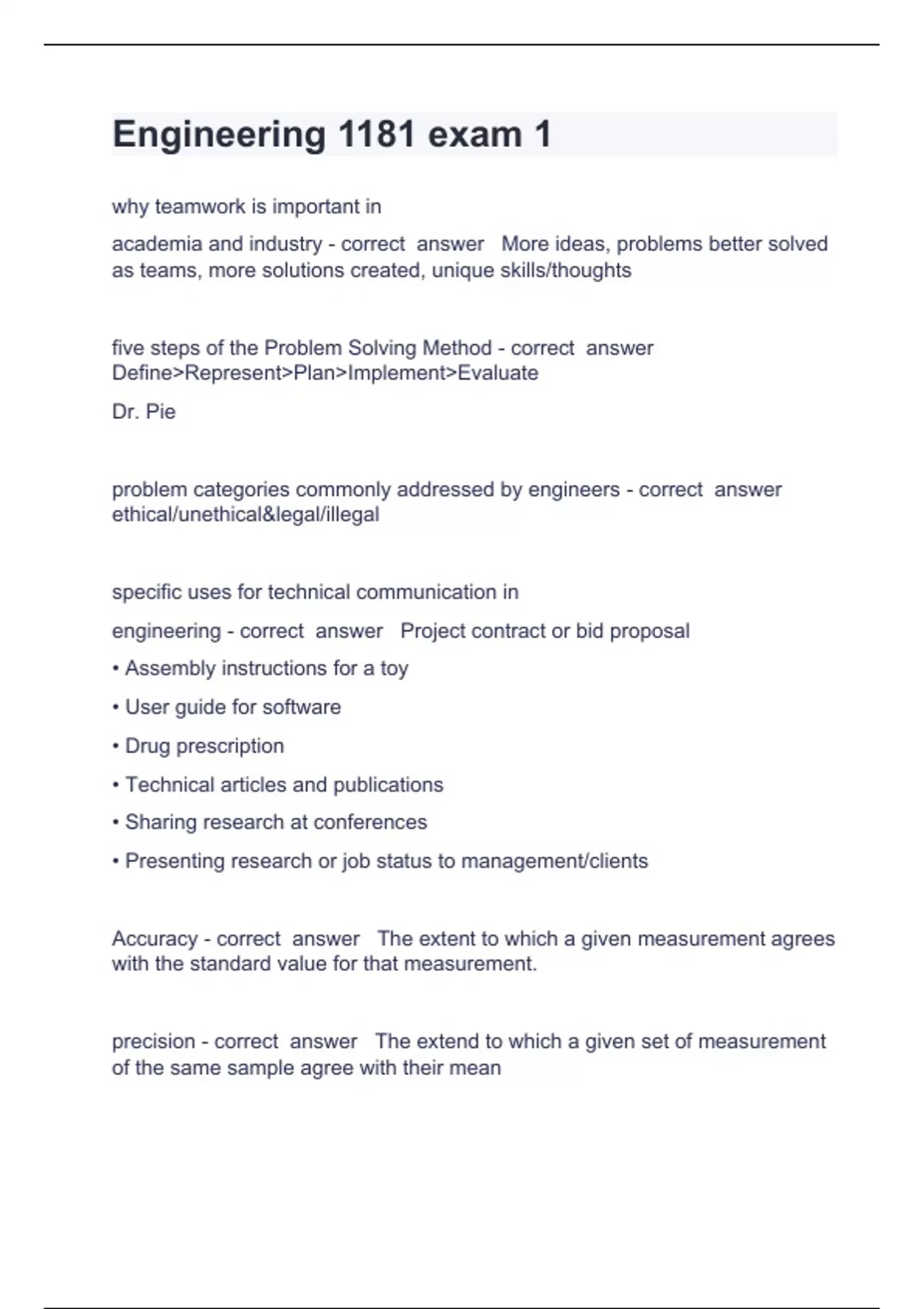 Engineering 1181 exam 1

why teamwork is important in

academia and industry - correct answer More ideas, problems better solved as teams, more solutions created, unique skills/thoughts

five steps of the Problem Solving Method - correct answer Define>Represent>Plan>Implement>Evaluate

Dr. Pie

problem categories commonly addressed by engineers - correct answer ethical/unethical&legal/illegal

specific uses for technical communication in

engineering - correct answer Project contract or bid proposal

• Assembly instructions for a toy

• User guide for software

• Drug prescription

• Technical articles and publications

• Sharing research at conferences

• Presenting research or job status to management/clients

Accuracy - correct answer The extent to which a given measurement agrees with the standard value for that measurement.

precision - correct answer The extend to which a given set of measurement of the same sample agree with their mean